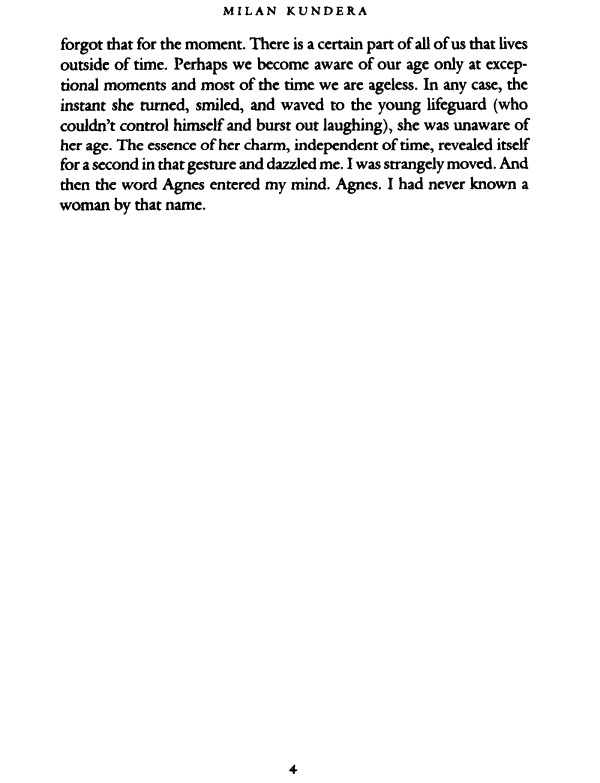 MILAN KUNDERA

forgot that for the moment. There is a certain part of all of us that lives outside of time. Perhaps we become aware of our age only at exceptional moments and most of the time we are ageless. In any case, the instant she turned, smiled, and waved to the young lifeguard (who couldn't control himself and burst out laughing), she was unaware of her age. The essence of her charm, independent of time, revealed itself for a second in that gesture and dazzled me. I was strangely moved. And then the word Agnes entered my mind. Agnes. I had never known a woman by that name.

4